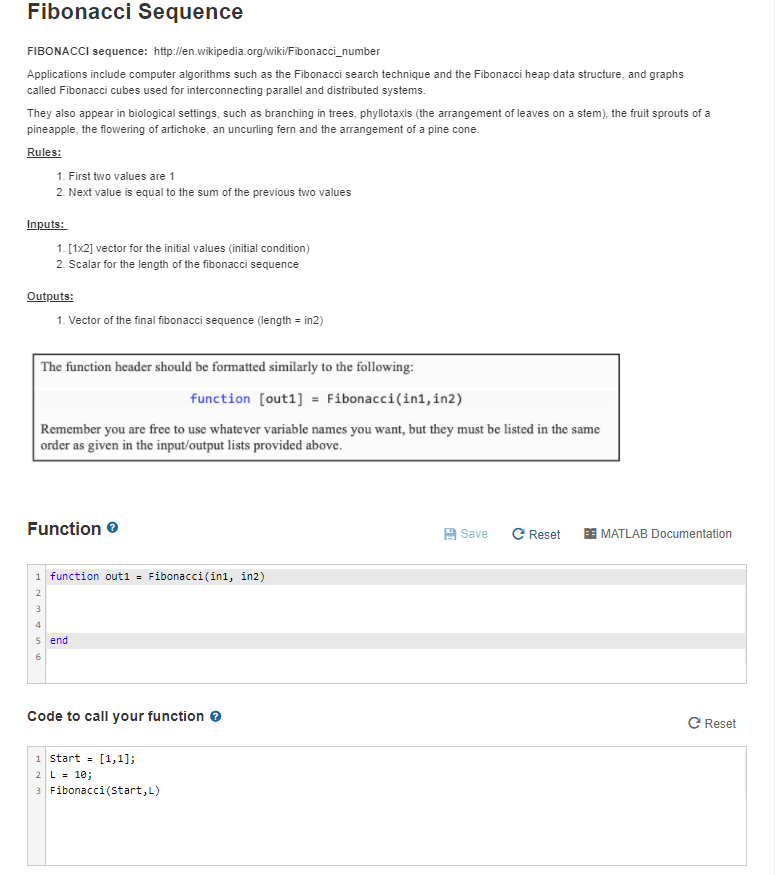 Fibonacci Sequence

FIBONACCI sequence: http://en.wikipedia.org/wiki/Fibonacci_number

Applications include computer algorithms such as the Fibonacci search technique and the Fibonacci heap data structure, and graphs called Fibonacci cubes used for interconnecting parallel and distributed systems.

They also appear in biological settings, such as branching in trees, phyllotaxis (the arrangement of leaves on a stem), the fruit sprouts of a pineapple, the flowering of artichoke, an uncurling fern and the arrangement of a pine cone.

Rules:

1. First two values are 1
2. Next value is equal to the sum of the previous two values

Inputs:

1. [1x2] vector for the initial values (initial condition)
2. Scalar for the length of the fibonacci sequence

Outputs:

1. Vector of the final fibonacci sequence (length = in2)

The function header should be formatted similarly to the following:

function [out1] = Fibonacci(in1,in2)

Remember you are free to use whatever variable names you want, but they must be listed in the same order as given in the input/output lists provided above.

Function

Save Reset MATLAB Documentation

1 function out1 = Fibonacci(in1, in2)
2
3
4
5 end
6

Code to call your function

Reset

1 Start = [1,1];
2 L = 10;
3 Fibonacci(Start,L)